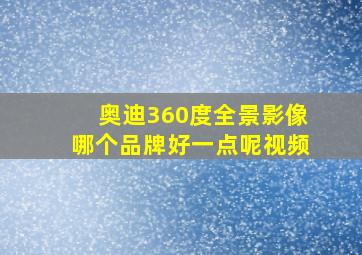 奥迪360度全景影像
哪个品牌好一点呢视频